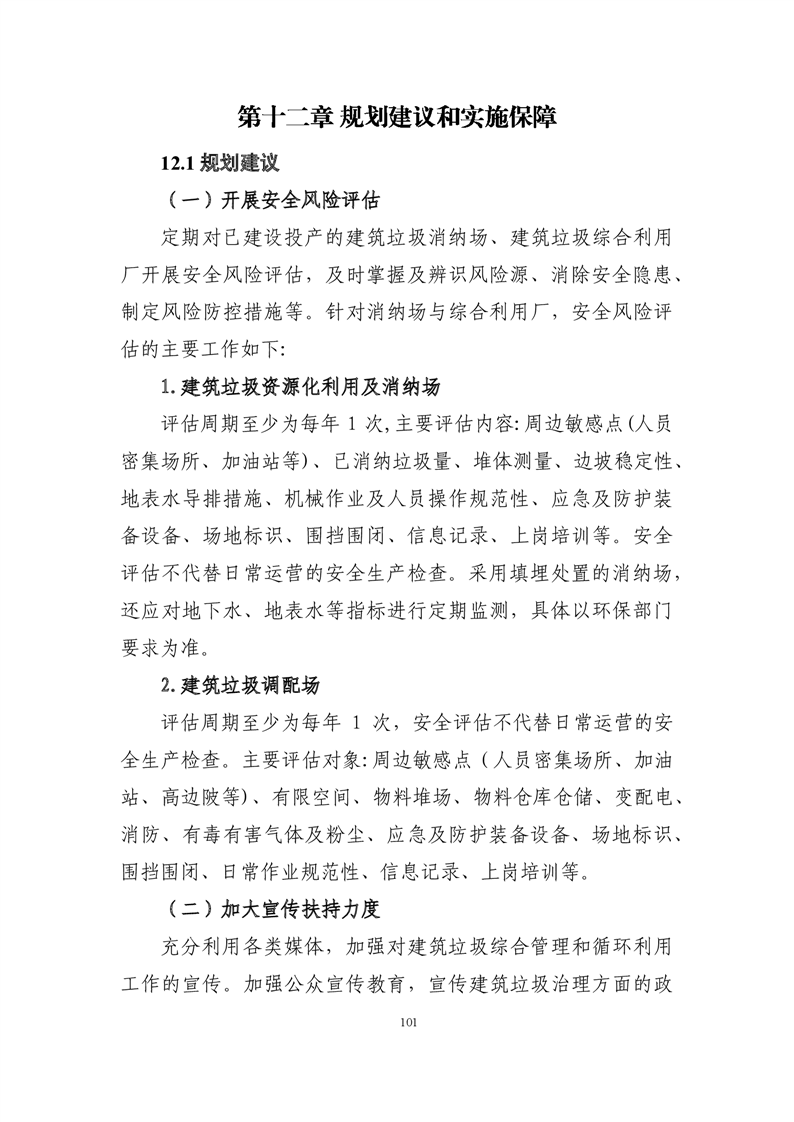 第十二章 规划建议和实施保障

12.1 规划建议

（一）开展安全风险评估

定期对已建设投产的建筑垃圾消纳场、建筑垃圾综合利用厂开展安全风险评估，及时掌握及辨识风险源、消除安全隐患、制定风险防控措施等。针对消纳场与综合利用厂，安全风险评估的主要工作如下:

1.建筑垃圾资源化利用及消纳场

评估周期至少为每年 1 次,主要评估内容:周边敏感点(人员密集场所、加油站等)、已消纳垃圾量、堆体测量、边坡稳定性、地表水导排措施、机械作业及人员操作规范性、应急及防护装备设备、场地标识、围挡围闭、信息记录、上岗培训等。安全评估不代替日常运营的安全生产检查。采用填埋处置的消纳场，还应对地下水、地表水等指标进行定期监测，具体以环保部门要求为准。

2.建筑垃圾调配场

评估周期至少为每年 1 次，安全评估不代替日常运营的安全生产检查。主要评估对象:周边敏感点（人员密集场所、加油站、高边陂等）、有限空间、物料堆场、物料仓库仓储、变配电、消防、有毒有害气体及粉尘、应急及防护装备设备、场地标识、围挡围闭、日常作业规范性、信息记录、上岗培训等。

（二）加大宣传扶持力度

充分利用各类媒体，加强对建筑垃圾综合管理和循环利用工作的宣传。加强公众宣传教育，宣传建筑垃圾治理方面的政

101